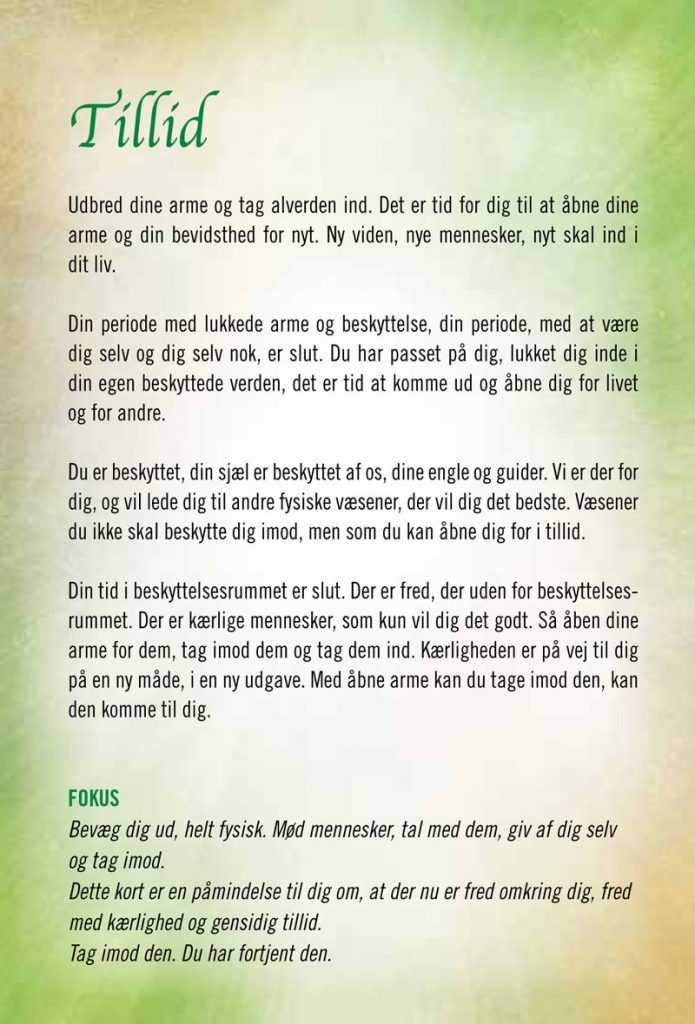 Tillid

Udbred dine arme og tag alverden ind. Det er tid for dig til at åbne dine arme og din bevidsthed for nyt. Ny viden, nye mennesker, nyt skal ind i dit liv.

Din periode med lukkede arme og beskyttelse, din periode, med at være dig selv og dig selv nok, er slut. Du har passet på dig, lukket dig inde i din egen beskyttede verden, det er tid at komme ud og åbne dig for livet og for andre.

Du er beskyttet, din sjæl er beskyttet af os, dine engle og guider. Vi er der for dig, og vil lede dig til andre fysiske væsener, der vil dig det bedste. Væsener du ikke skal beskytte dig imod, men som du kan åbne dig for i tillid.

Din tid i beskyttelsesrummet er slut. Der er fred, der uden for beskyttelsesrummet. Der er kærlige mennesker, som kun vil dig det godt. Så åben dine arme for dem, tag imod dem og tag dem ind. Kærligheden er på vej til dig på en ny måde, i en ny udgave. Med åbne arme kan du tage imod den, kan den komme til dig.

FOKUS
Bevæg dig ud, helt fysisk. Mød mennesker, tal med dem, giv af dig selv og tag imod.
Dette kort er en påmindelse til dig om, at der nu er fred omkring dig, fred med kærlighed og gensidig tillid.
Tag imod den. Du har fortjent den.